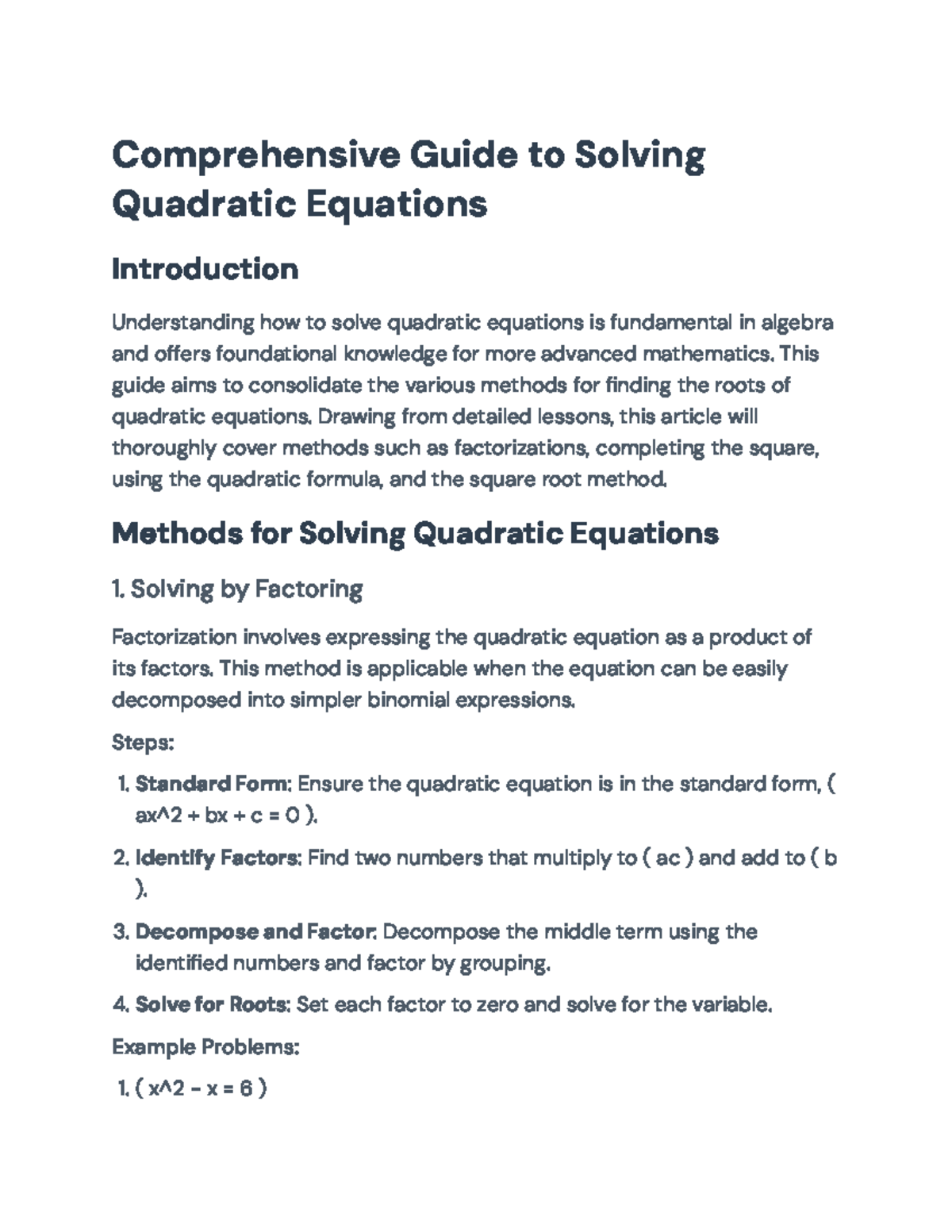 Comprehensive Guide to Solving Quadratic Equations

Introduction

Understanding how to solve quadratic equations is fundamental in algebra and offers foundational knowledge for more advanced mathematics. This guide aims to consolidate the various methods for finding the roots of quadratic equations. Drawing from detailed lessons, this article will thoroughly cover methods such as factorizations, completing the square, using the quadratic formula, and the square root method.

Methods for Solving Quadratic Equations

1. Solving by Factoring

Factorization involves expressing the quadratic equation as a product of its factors. This method is applicable when the equation can be easily decomposed into simpler binomial expressions.

Steps:

1. Standard Form: Ensure the quadratic equation is in the standard form, ( ax^2 + bx + c = 0 ).

2. Identify Factors: Find two numbers that multiply to ( ac ) and add to ( b ).

3. Decompose and Factor: Decompose the middle term using the identified numbers and factor by grouping.

4. Solve for Roots: Set each factor to zero and solve for the variable.

Example Problems:

1. ( x^2 - x = 6 )